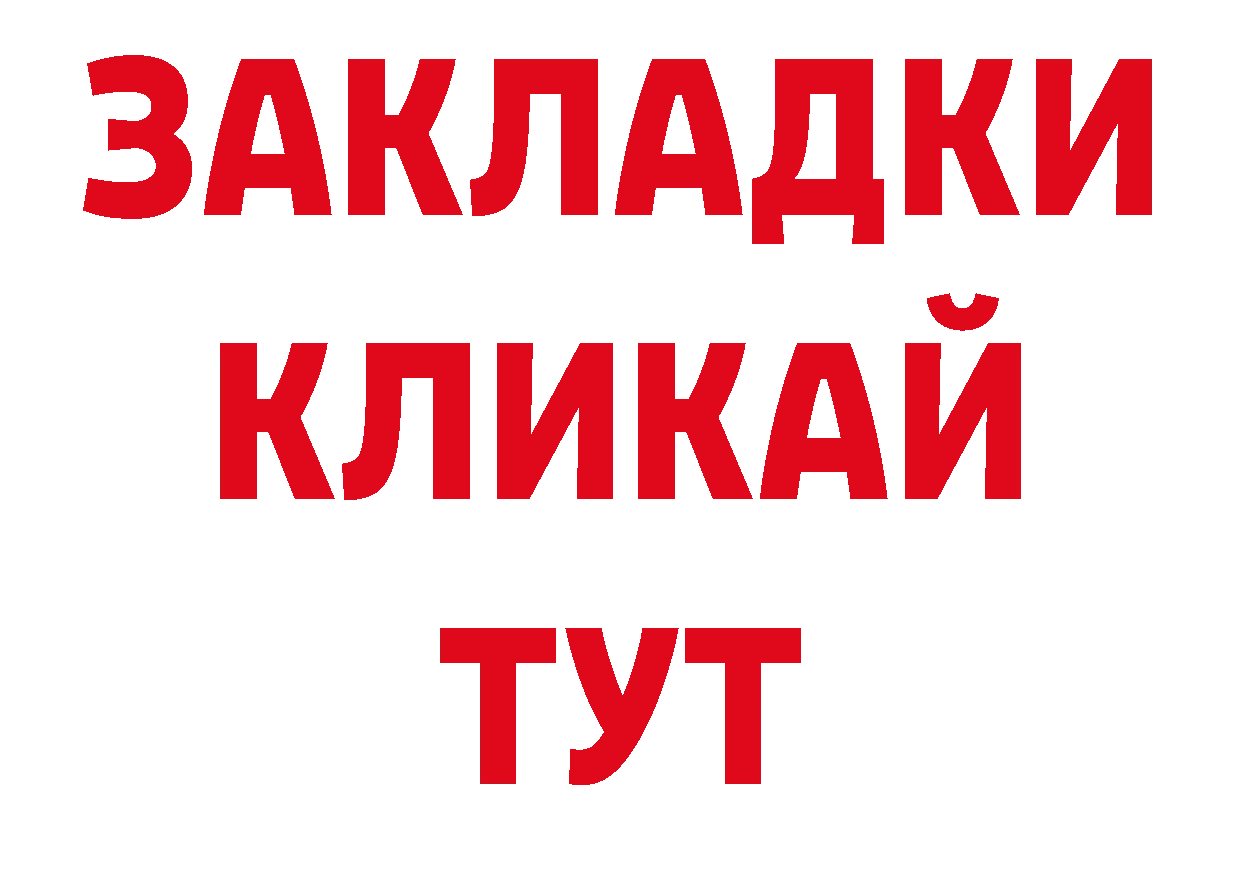 ЗАКЛАДКИ
КЛИКАЙ
ТУТ